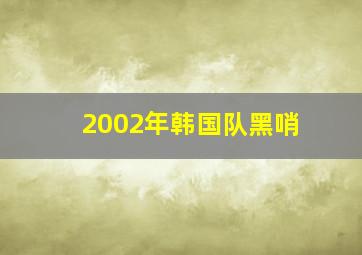 2002年韩国队黑哨